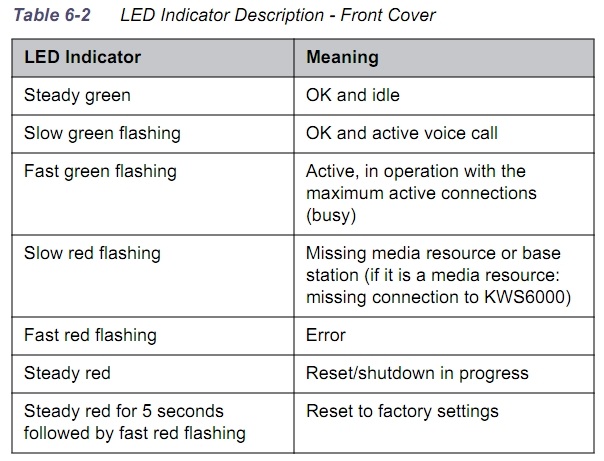 Table 6-2 LED Indicator Description - Front Cover

| LED Indicator | Meaning |
|---|---|
| Steady green | OK and idle |
| Slow green flashing | OK and active voice call |
| Fast green flashing | Active, in operation with the maximum active connections (busy) |
| Slow red flashing | Missing media resource or base station (if it is a media resource: missing connection to KWS6000) |
| Fast red flashing | Error |
| Steady red | Reset/shutdown in progress |
| Steady red for 5 seconds followed by fast red flashing | Reset to factory settings |